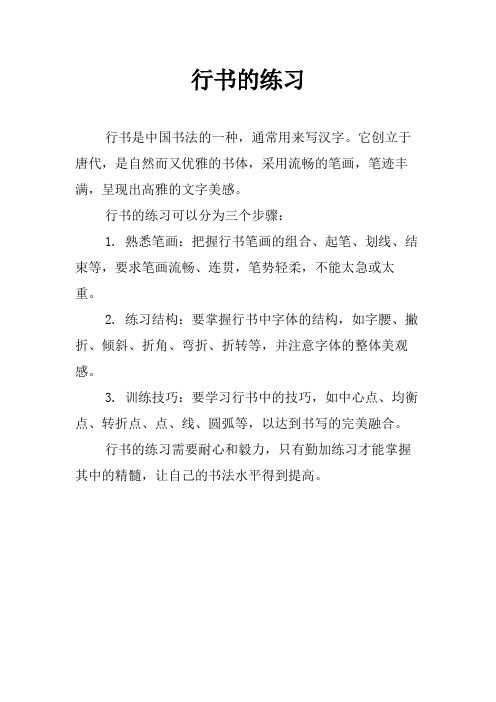 行书的练习

行书是中国书法的一种，通常用来写汉字。它创立于唐代，是自然而又优雅的书体，采用流畅的笔画，笔迹丰满，呈现出高雅的文字美感。

行书的练习可以分为三个步骤：

1. 熟悉笔画：把握行书笔画的组合、起笔、划线、结束等，要求笔画流畅、连贯，笔势轻柔，不能太急或太重。

2. 练习结构：要掌握行书中字体的结构，如字腰、撇折、倾斜、折角、弯折、折转等，并注意字体的整体美观感。

3. 训练技巧：要学习行书中的技巧，如中心点、均衡点、转折点、点、线、圆弧等，以达到书写的完美融合。

行书的练习需要耐心和毅力，只有勤加练习才能掌握其中的精髓，让自己的书法水平得到提高。